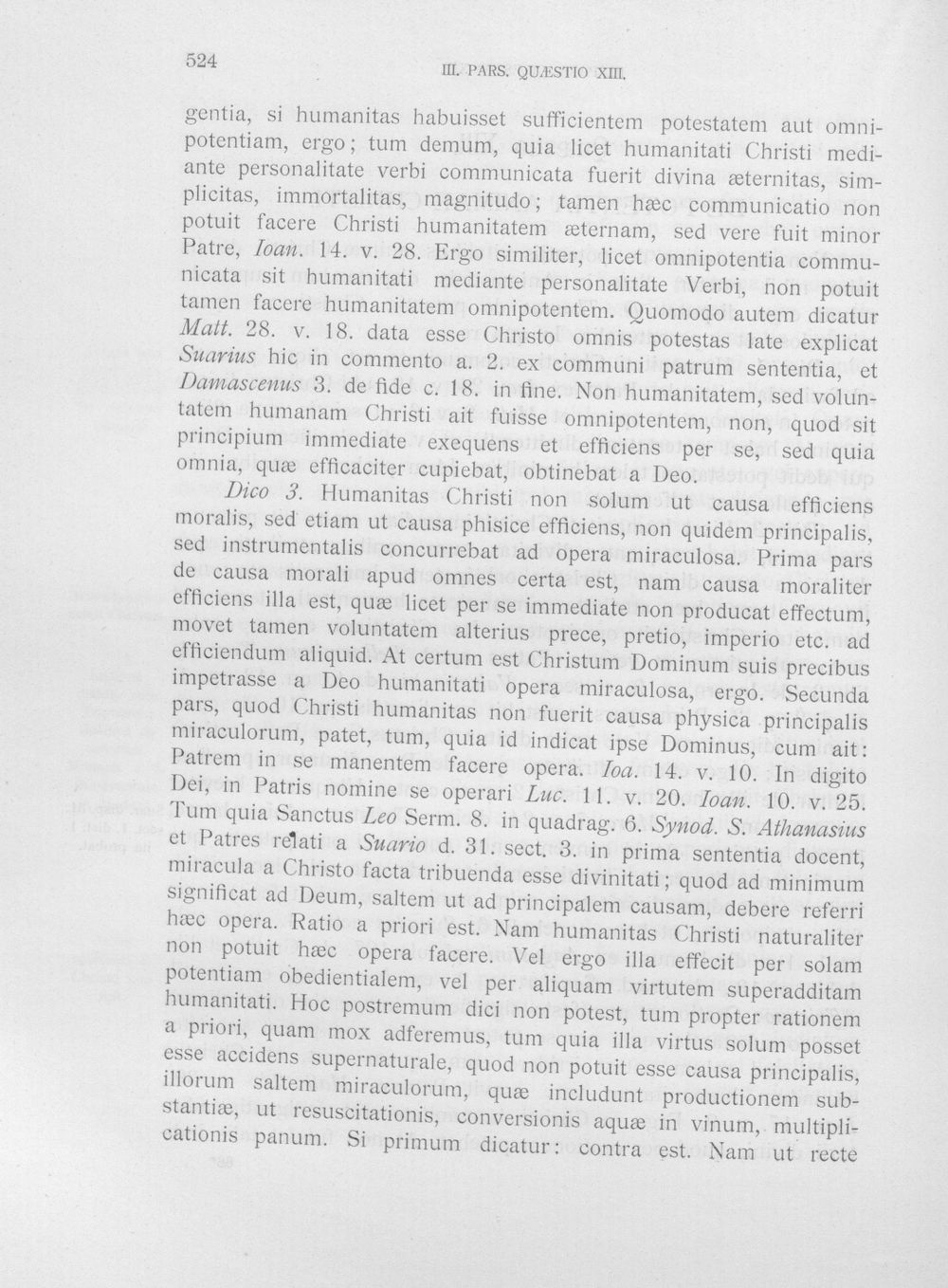 524 III. PARS. QUÆSTIO XIII.

gentia, si humanitas habuisset sufficientem potestatem aut omnipotentiam, ergo; tum demum, quia licet humanitati Christi mediante personalitate verbi communicata fuerit divina æternitas, simplicitas, immortalitas, magnitudo; tamen hæc communicatio non potuit facere Christi humanitatem æternam, sed vere fuit minor Patre, Ioan. 14. v. 28. Ergo similiter, licet omnipotentia communicata sit humanitati mediante personalitate Verbi, non potuit tamen facere humanitatem omnipotentem. Quomodo autem dicatur Matt. 28. v. 18. data esse Christo omnis potestas late explicat Suarius hic in commento a. 2. ex communi patrum sententia, et Damascenus 3. de fide c. 18. in fine. Non humanitatem, sed voluntatem humanam Christi ait fuisse omnipotentem, non, quod sit principium immediate exequens et efficiens per se, sed quia omnia, quæ efficaciter cupiebat, obtinebat a Deo.

Dico 3. Humanitas Christi non solum ut causa efficiens moralis, sed etiam ut causa phisice efficiens, non quidem principalis, sed instrumentalis concurrebat ad opera miraculosa. Prima pars de causa morali apud omnes certa est, nam causa moraliter efficiens illa est, quæ licet per se immediate non producat effectum, movet tamen voluntatem alterius prece, pretio, imperio etc. ad efficiendum aliquid. At certum est Christum Dominum suis precibus impetrasse a Deo humanitati opera miraculosa, ergo. Secunda pars, quod Christi humanitas non fuerit causa physica principalis miraculorum, patet, tum, quia id indicat ipse Dominus, cum ait: Patrem in se manentem facere opera. Ioa. 14. v. 10. In digito Dei, in Patris nomine se operari Luc. 11. v. 20. Ioan. 10. v. 25. Tum quia Sanctus Leo Serm. 8. in quadrag. 6. Synod. S. Athanasius et Patres relati a Suario d. 31. sect. 3. in prima sententia docent, miracula a Christo facta tribuenda esse divinitati; quod ad minimum significat ad Deum, saltem ut ad principalem causam, debere referri hæc opera. Ratio a priori est. Nam humanitas Christi naturaliter non potuit hæc opera facere. Vel ergo illa effecit per solam potentiam obedientialem, vel per aliquam virtutem superadditam humanitati. Hoc postremum dici non potest, tum propter rationem a priori, quam mox adferemus, tum quia illa virtus solum posset esse accidens supernaturale, quod non potuit esse causa principalis, illorum saltem miraculorum, quæ includunt productionem substantiæ, ut resuscitationis, conversionis aquæ in vinum, multiplicationis panum. Si primum dicatur: contra est. Nam ut recte